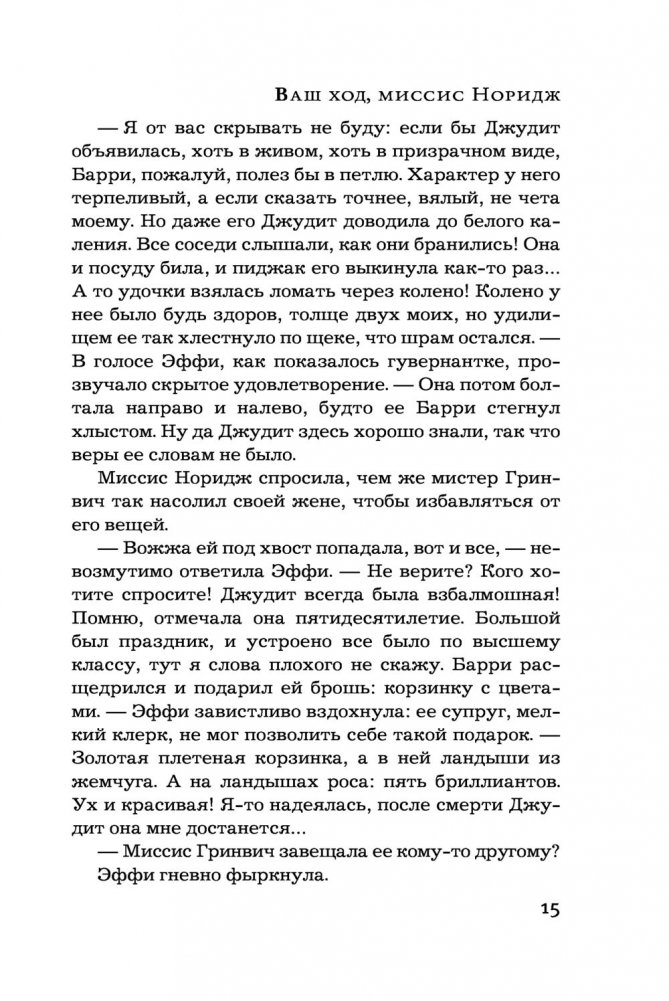 Ваш ход, миссис Норидж

— Я от вас скрывать не буду: если бы Джудит объявилась, хоть в живом, хоть в призрачном виде, Барри, пожалуй, полез бы в петлю. Характер у него терпеливый, а если сказать точнее, вялый, не чета моему. Но даже его Джудит доводила до белого каления. Все соседи слышали, как они бранились! Она и посуду била, и пиджак его выкинула как-то раз... А то удочки взялась ломать через колено! Колено у нее было будь здоров, толще двух моих, но удилищем ее так хлестнуло по щеке, что шрам остался. — В голосе Эффи, как показалось гувернантке, прозвучало скрытое удовлетворение. — Она потом болтала направо и налево, будто ее Барри стегнул хлыстом. Ну да Джудит здесь хорошо знали, так что веры ее словам не было.

Миссис Норидж спросила, чем же мистер Гринвич так насолил своей жене, чтобы избавляться от его вещей.

— Вожжа ей под хвост попадала, вот и все, — невозмутимо ответила Эффи. — Не верите? Кого хотите спросите! Джудит всегда была взбалмошная! Помню, отмечала она пятидесятилетие. Большой был праздник, и устроено все было по высшему классу, тут я слова плохого не скажу. Барри расщедрился и подарил ей брошь: корзинку с цветами. — Эффи завистливо вздохнула: ее супруг, мелкий клерк, не мог позволить себе такой подарок. — Золотая плетеная корзинка, а в ней ландыши из жемчуга. А на ландышах роса: пять бриллиантов. Ух и красивая! Я-то надеялась, после смерти Джудит она мне достанется...

— Миссис Гринвич завещала ее кому-то другому?

Эффи гневно фыркнула.

15